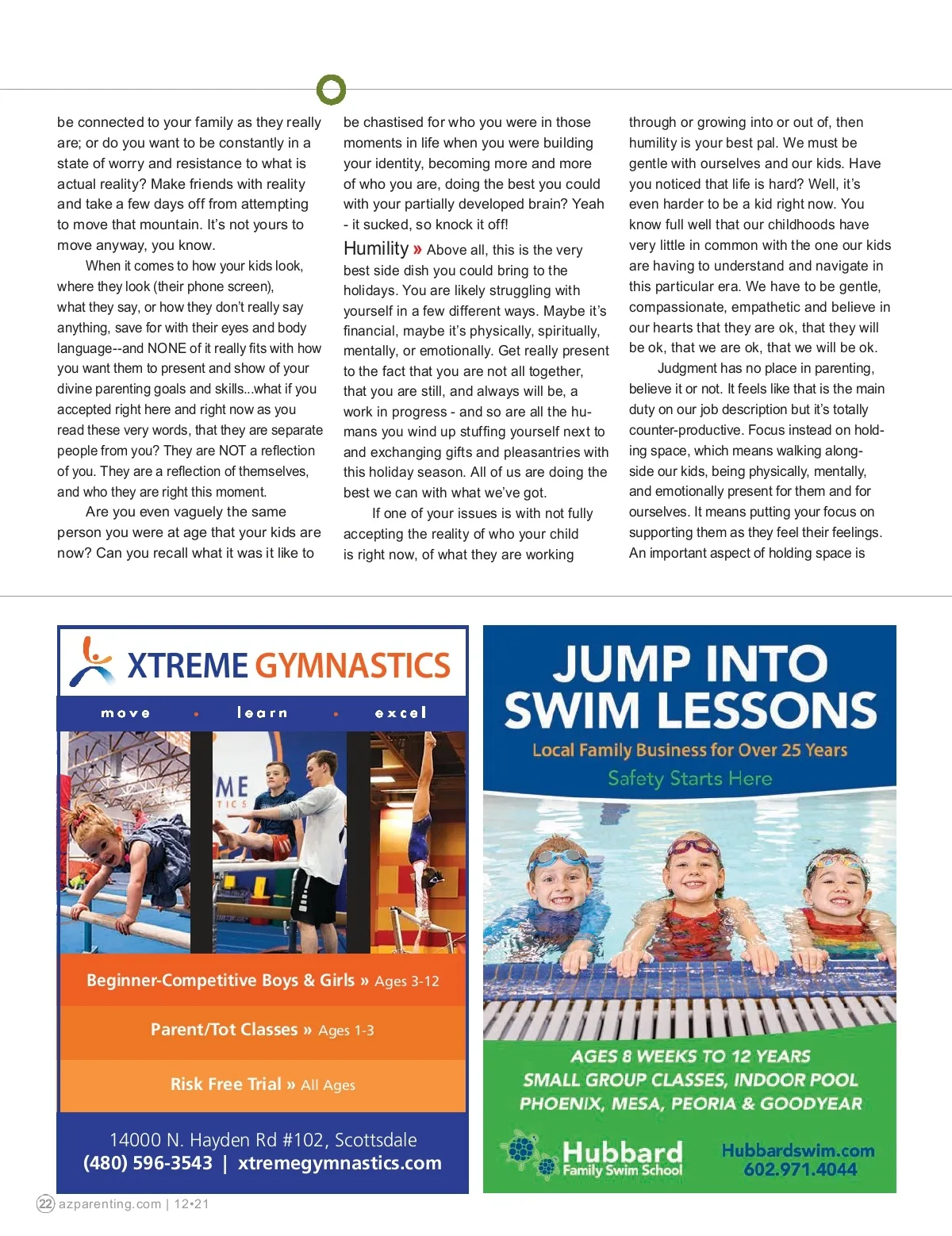 be connected to your family as they really are; or do you want to be constantly in a state of worry and resistance to what is actual reality? Make friends with reality and take a few days off from attempting to move that mountain. It's not yours to move anyway, you know.

When it comes to how your kids look, where they look (their phone screen), what they say, or how they don't really say anything, save for with their eyes and body language--and NONE of it really fits with how you want them to present and show of your divine parenting goals and skills...what if you accepted right here and right now as you read these very words, that they are separate people from you? They are NOT a reflection of you. They are a reflection of themselves, and who they are right this moment.

Are you even vaguely the same person you were at age that your kids are now? Can you recall what it was it like to be chastised for who you were in those moments in life when you were building your identity, becoming more and more of who you are, doing the best you could with your partially developed brain? Yeah - it sucked, so knock it off!

Humility » Above all, this is the very best side dish you could bring to the holidays. You are likely struggling with yourself in a few different ways. Maybe it's financial, maybe it's physically, spiritually, mentally, or emotionally. Get really present to the fact that you are not all together, that you are still, and always will be, a work in progress - and so are all the humans you wind up stuffing yourself next to and exchanging gifts and pleasantries with this holiday season. All of us are doing the best we can with what we've got.

If one of your issues is with not fully accepting the reality of who your child is right now, of what they are working through or growing into or out of, then humility is your best pal. We must be gentle with ourselves and our kids. Have you noticed that life is hard? Well, it's even harder to be a kid right now. You know full well that our childhoods have very little in common with the one our kids are having to understand and navigate in this particular era. We have to be gentle, compassionate, empathetic and believe in our hearts that they are ok, that they will be ok, that we are ok, that we will be ok.

Judgment has no place in parenting, believe it or not. It feels like that is the main duty on our job description but it's totally counter-productive. Focus instead on holding space, which means walking alongside our kids, being physically, mentally, and emotionally present for them and for ourselves. It means putting your focus on supporting them as they feel their feelings. An important aspect of holding space is

XTREME GYMNASTICS
move • learn • excel
ME
TICS
Beginner-Competitive Boys & Girls » Ages 3-12
Parent/Tot Classes » Ages 1-3
Risk Free Trial » All Ages
14000 N. Hayden Rd #102, Scottsdale
(480) 596-3543 | xtremegymnastics.com

JUMP INTO SWIM LESSONS
Local Family Business for Over 25 Years
Safety Starts Here
AGES 8 WEEKS TO 12 YEARS
SMALL GROUP CLASSES, INDOOR POOL
PHOENIX, MESA, PEORIA & GOODYEAR
Hubbard Family Swim School
Hubbardswim.com
602.971.4044

22 azparenting.com | 12•21